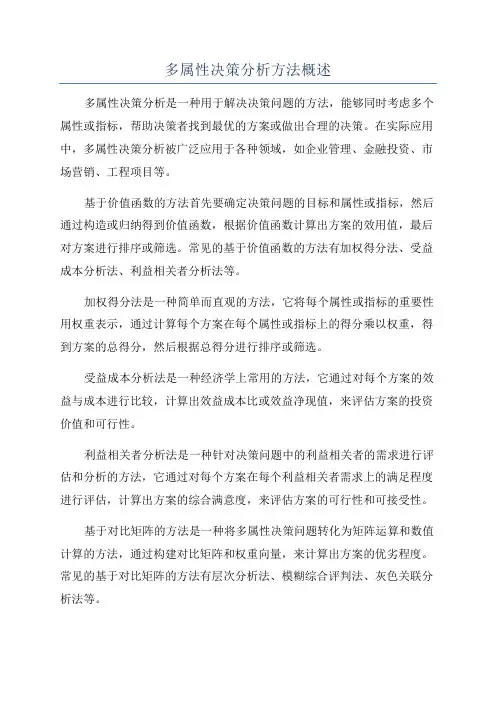 多属性决策分析方法概述

多属性决策分析是一种用于解决决策问题的方法，能够同时考虑多个属性或指标，帮助决策者找到最优的方案或做出合理的决策。在实际应用中，多属性决策分析被广泛应用于各种领域，如企业管理、金融投资、市场营销、工程项目等。

基于价值函数的方法首先要确定决策问题的目标和属性或指标，然后通过构造或归纳得到价值函数，根据价值函数计算出方案的效用值，最后对方案进行排序或筛选。常见的基于价值函数的方法有加权得分法、受益成本分析法、利益相关者分析法等。

加权得分法是一种简单而直观的方法，它将每个属性或指标的重要性用权重表示，通过计算每个方案在每个属性或指标上的得分乘以权重，得到方案的总得分，然后根据总得分进行排序或筛选。

受益成本分析法是一种经济学上常用的方法，它通过对每个方案的效益与成本进行比较，计算出效益成本比或效益净现值，来评估方案的投资价值和可行性。

利益相关者分析法是一种针对决策问题中的利益相关者的需求进行评估和分析的方法，它通过对每个方案在每个利益相关者需求上的满足程度进行评估，计算出方案的综合满意度，来评估方案的可行性和可接受性。

基于对比矩阵的方法是一种将多属性决策问题转化为矩阵运算和数值计算的方法，通过构建对比矩阵和权重向量，来计算出方案的优劣程度。常见的基于对比矩阵的方法有层次分析法、模糊综合评判法、灰色关联分析法等。